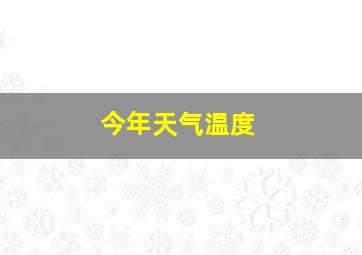 今年天气温度